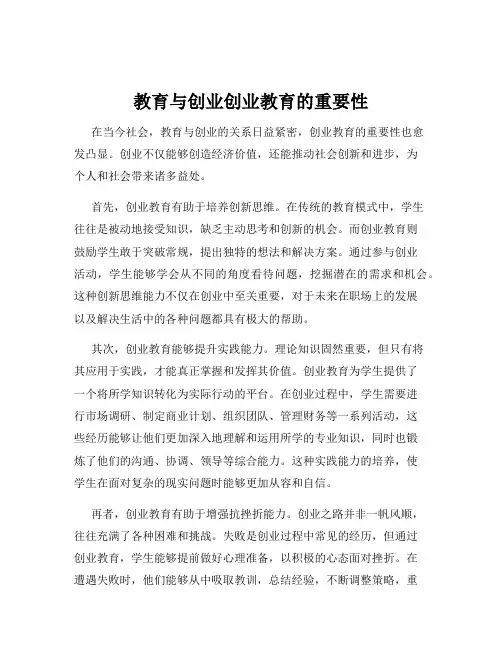 教育与创业创业教育的重要性

在当今社会，教育与创业的关系日益紧密，创业教育的重要性也愈发凸显。创业不仅能够创造经济价值，还能推动社会创新和进步，为个人和社会带来诸多益处。

首先，创业教育有助于培养创新思维。在传统的教育模式中，学生往往是被动地接受知识，缺乏主动思考和创新的机会。而创业教育则鼓励学生敢于突破常规，提出独特的想法和解决方案。通过参与创业活动，学生能够学会从不同的角度看待问题，挖掘潜在的需求和机会。这种创新思维能力不仅在创业中至关重要，对于未来在职场上的发展以及解决生活中的各种问题都具有极大的帮助。

其次，创业教育能够提升实践能力。理论知识固然重要，但只有将其应用于实践，才能真正掌握和发挥其价值。创业教育为学生提供了一个将所学知识转化为实际行动的平台。在创业过程中，学生需要进行市场调研、制定商业计划、组织团队、管理财务等一系列活动，这些经历能够让他们更加深入地理解和运用所学的专业知识，同时也锻炼了他们的沟通、协调、领导等综合能力。这种实践能力的培养，使学生在面对复杂的现实问题时能够更加从容和自信。

再者，创业教育有助于增强抗挫折能力。创业之路并非一帆风顺，往往充满了各种困难和挑战。失败是创业过程中常见的经历，但通过创业教育，学生能够提前做好心理准备，以积极的心态面对挫折。在遭遇失败时，他们能够从中吸取教训，总结经验，不断调整策略，重